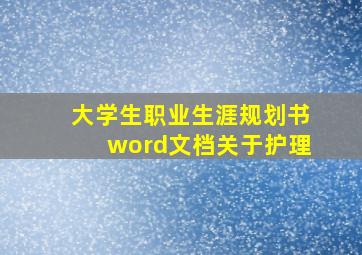 大学生职业生涯规划书
word文档关于护理